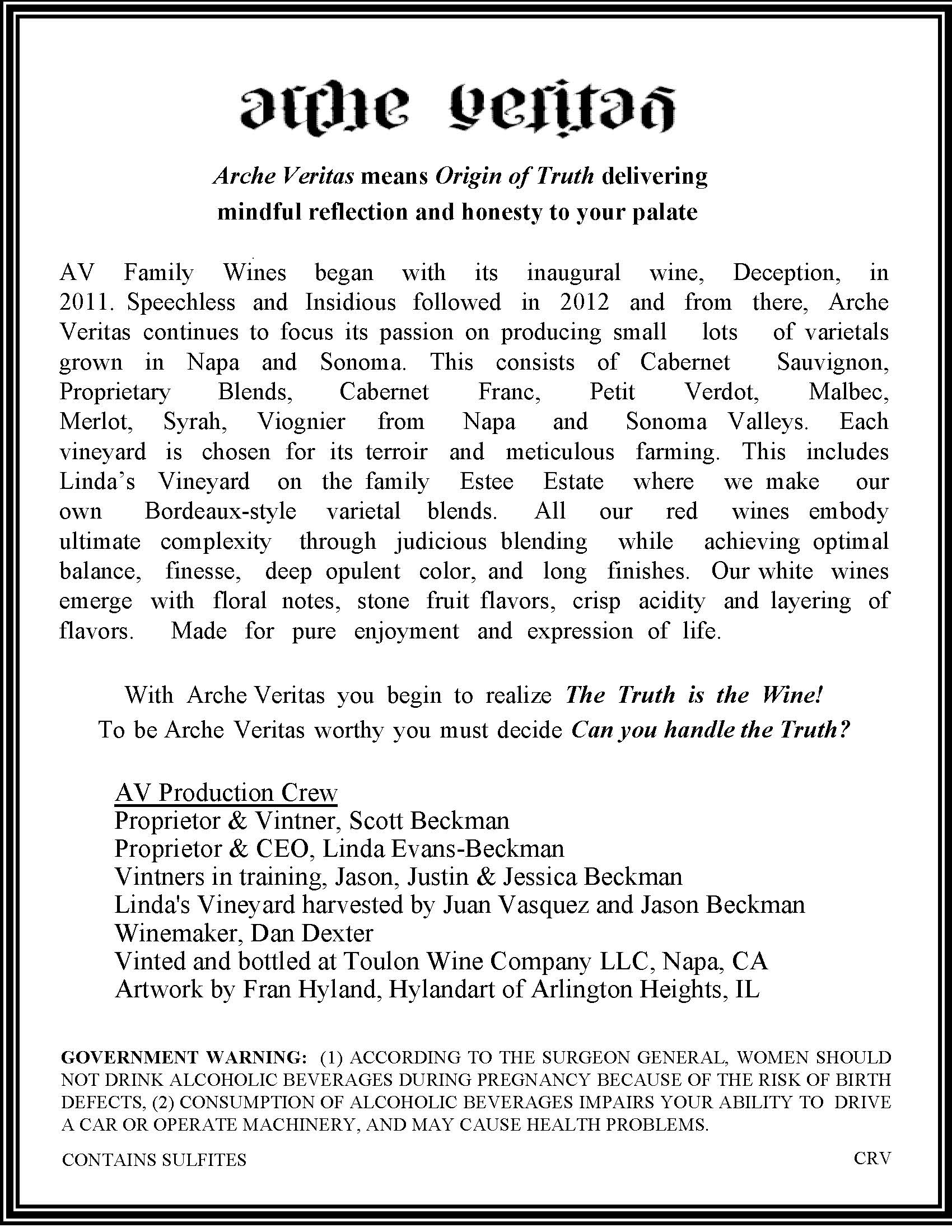 arche veritas

Arche Veritas means Origin of Truth delivering mindful reflection and honesty to your palate

AV Family Wines began with its inaugural wine, Deception, in 2011. Speechless and Insidious followed in 2012 and from there, Arche Veritas continues to focus its passion on producing small lots of varietals grown in Napa and Sonoma. This consists of Cabernet Sauvignon, Proprietary Blends, Cabernet Franc, Petit Verdot, Malbec, Merlot, Syrah, Viognier from Napa and Sonoma Valleys. Each vineyard is chosen for its terroir and meticulous farming. This includes Linda's Vineyard on the family Estee Estate where we make our own Bordeaux-style varietal blends. All our red wines embody ultimate complexity through judicious blending while achieving optimal balance, finesse, deep opulent color, and long finishes. Our white wines emerge with floral notes, stone fruit flavors, crisp acidity and layering of flavors. Made for pure enjoyment and expression of life.

With Arche Veritas you begin to realize The Truth is the Wine!
To be Arche Veritas worthy you must decide Can you handle the Truth?

AV Production Crew
Proprietor & Vintner, Scott Beckman
Proprietor & CEO, Linda Evans-Beckman
Vintners in training, Jason, Justin & Jessica Beckman
Linda's Vineyard harvested by Juan Vasquez and Jason Beckman
Winemaker, Dan Dexter
Vinted and bottled at Toulon Wine Company LLC, Napa, CA
Artwork by Fran Hyland, Hylandart of Arlington Heights, IL

GOVERNMENT WARNING: (1) ACCORDING TO THE SURGEON GENERAL, WOMEN SHOULD NOT DRINK ALCOHOLIC BEVERAGES DURING PREGNANCY BECAUSE OF THE RISK OF BIRTH DEFECTS, (2) CONSUMPTION OF ALCOHOLIC BEVERAGES IMPAIRS YOUR ABILITY TO DRIVE A CAR OR OPERATE MACHINERY, AND MAY CAUSE HEALTH PROBLEMS.

CONTAINS SULFITES

CRV